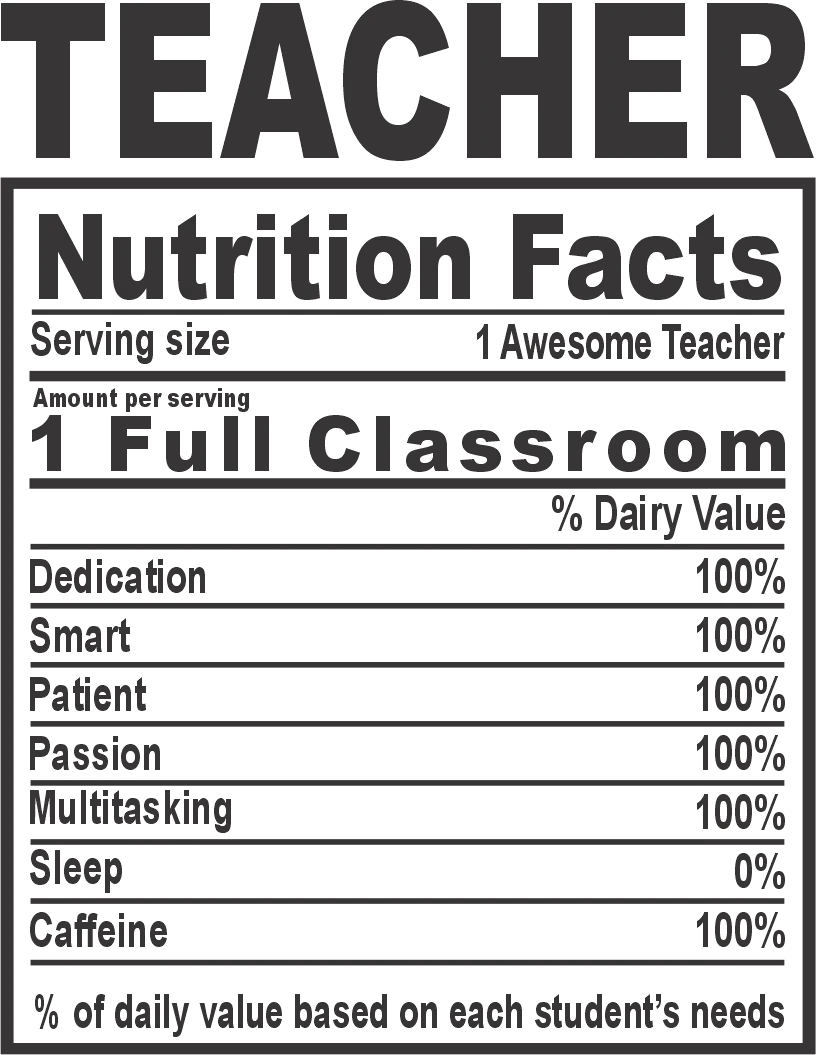 TEACHER

Nutrition Facts

Serving size 1 Awesome Teacher

Amount per serving
1 Full Classroom

% Dairy Value

Dedication 100%
Smart 100%
Patient 100%
Passion 100%
Multitasking 100%
Sleep 0%
Caffeine 100%

% of daily value based on each student's needs